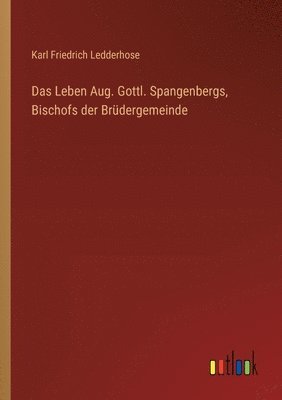 Karl Friedrich Ledderhose

Das Leben Aug. Gottl. Spangenbergs, Bischofs der Brüdergemeinde

outlook